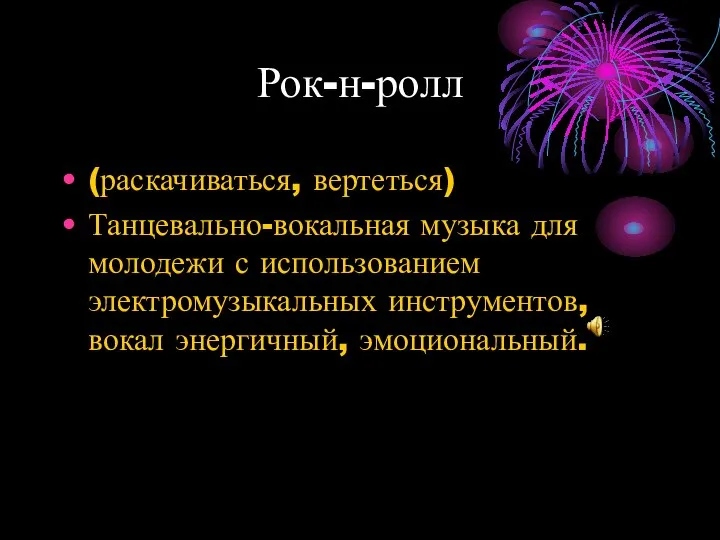 Рок-н-ролл

• (раскачиваться, вертеться)
• Танцевально-вокальная музыка для молодежи с использованием электромузыкальных инструментов, вокал энергичный, эмоциональный.